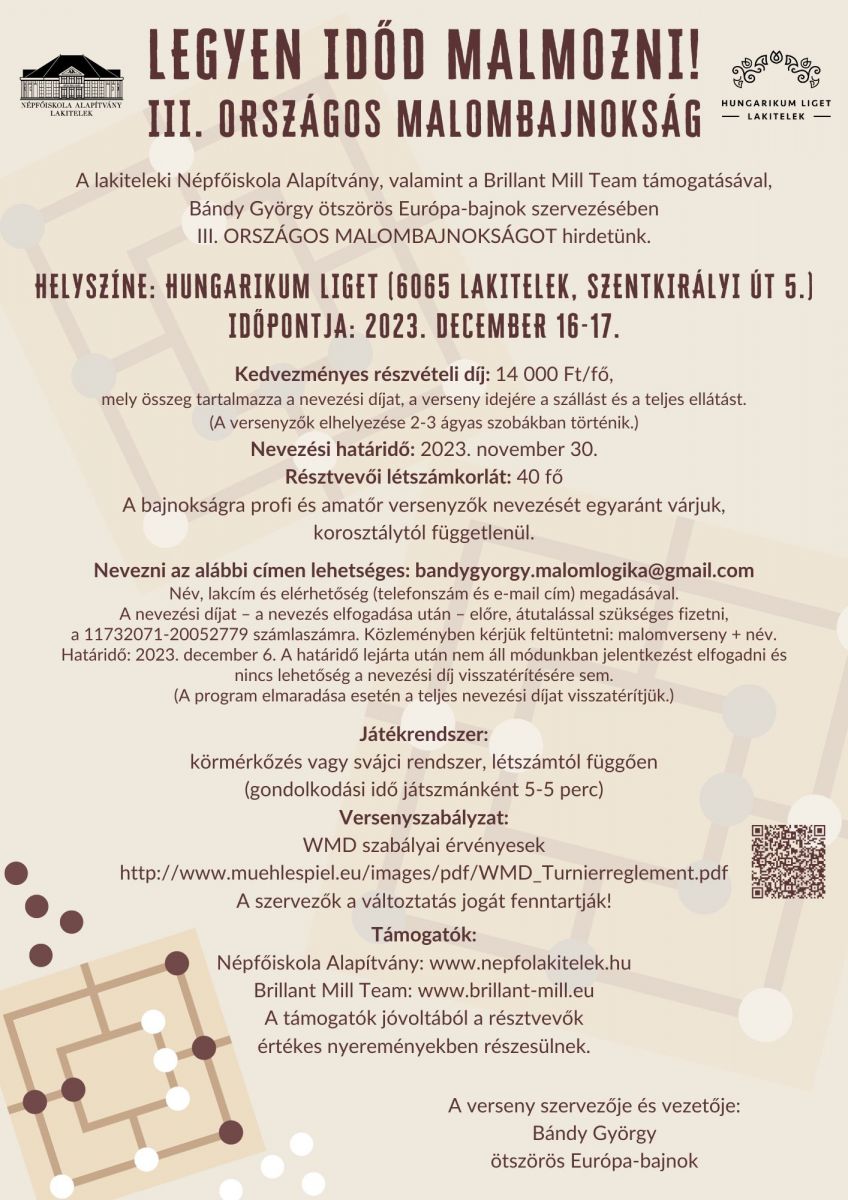 NÉPFŐISKOLA ALAPÍTVÁNY
LAKITELEK

LEGYEN IDŐD MALMOZNI!
III. ORSZÁGOS MALOMBAJNOKSÁG

HUNGARIKUM LIGET
LAKITELEK

A lakiteleki Népfőiskola Alapítvány, valamint a Brillant Mill Team támogatásával, Bándy György ötszörös Európa-bajnok szervezésében III. ORSZÁGOS MALOMBAJNOKSÁGOT hirdetünk.

HELYSZÍNE: HUNGARIKUM LIGET (6065 LAKITELEK, SZENTKIRÁLYI ÚT 5.)
IDŐPONTJA: 2023. DECEMBER 16-17.

Kedvezményes részvételi díj: 14 000 Ft/fő,
mely összeg tartalmazza a nevezési díjat, a verseny idejére a szállást és a teljes ellátást.
(A versenyzők elhelyezése 2-3 ágyas szobákban történik.)
Nevezési határidő: 2023. november 30.
Résztvevői létszámkorlát: 40 fő
A bajnokságra profi és amatőr versenyzők nevezését egyaránt várjuk, korosztálytól függetlenül.

Nevezni az alábbi címen lehetséges: bandygyorgy.malomlogika@gmail.com
Név, lakcím és elérhetőség (telefonszám és e-mail cím) megadásával.
A nevezési díjat – a nevezés elfogadása után – előre, átutalással szükséges fizetni, a 11732071-20052779 számlaszámra. Közleményben kérjük feltüntetni: malomverseny + név.
Határidő: 2023. december 6. A határidő lejárta után nem áll módunkban jelentkezést elfogadni és nincs lehetőség a nevezési díj visszatérítésére sem.
(A program elmaradása esetén a teljes nevezési díjat visszatérítjük.)

Játékrendszer:
körmérkőzés vagy svájci rendszer, létszámtól függően
(gondolkodási idő játszmánként 5-5 perc)
Versenyszabályzat:
WMD szabályai érvényesek
http://www.muehlespiel.eu/images/pdf/WMD_Turnierreglement.pdf
A szervezők a változtatás jogát fenntartják!

Támogatók:
Népfőiskola Alapítvány: www.nepfolakitelek.hu
Brillant Mill Team: www.brillant-mill.eu
A támogatók jóvoltából a résztvevők értékes nyereményekben részesülnek.

A verseny szervezője és vezetője:
Bándy György
ötszörös Európa-bajnok